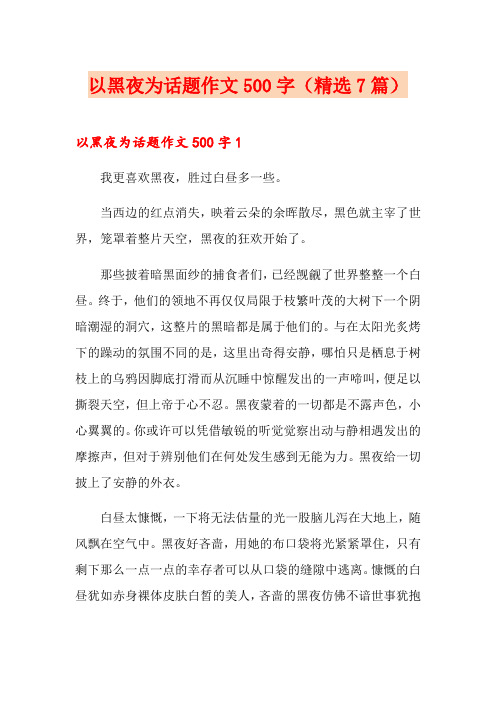 以黑夜为话题作文500字（精选7篇）

以黑夜为话题作文500字1

我更喜欢黑夜，胜过白昼多一些。

当西边的红点消失，映着云朵的余晖散尽，黑色就主宰了世界，笼罩着整片天空，黑夜的狂欢开始了。

那些披着暗黑面纱的捕食者们，已经觊觎了世界整整一个白昼。终于，他们的领地不再仅仅局限于枝繁叶茂的大树下一个阴暗潮湿的洞穴，这整片的黑暗都是属于他们的。与在太阳光炙烤下的躁动的氛围不同的是，这里出奇得安静，哪怕只是栖息于树枝上的乌鸦因脚底打滑而从沉睡中惊醒发出的一声啼叫，便足以撕裂天空，但上帝于心不忍。黑夜蒙着的一切都是不露声色，小心翼翼的。你或许可以凭借敏锐的听觉觉察出动与静相遇发出的摩擦声，但对于辨别他们在何处发生感到无能为力。黑夜给一切披上了安静的外衣。

白昼太慷慨，一下将无法估量的光一股脑儿泻在大地上，随风飘在空气中。黑夜好吝啬，用她的布口袋将光紧紧罩住，只有剩下那么一点一点的幸存者可以从口袋的缝隙中逃离。慷慨的白昼犹如赤身裸体皮肤白皙的美人，吝啬的黑夜仿佛不谙世事犹抱